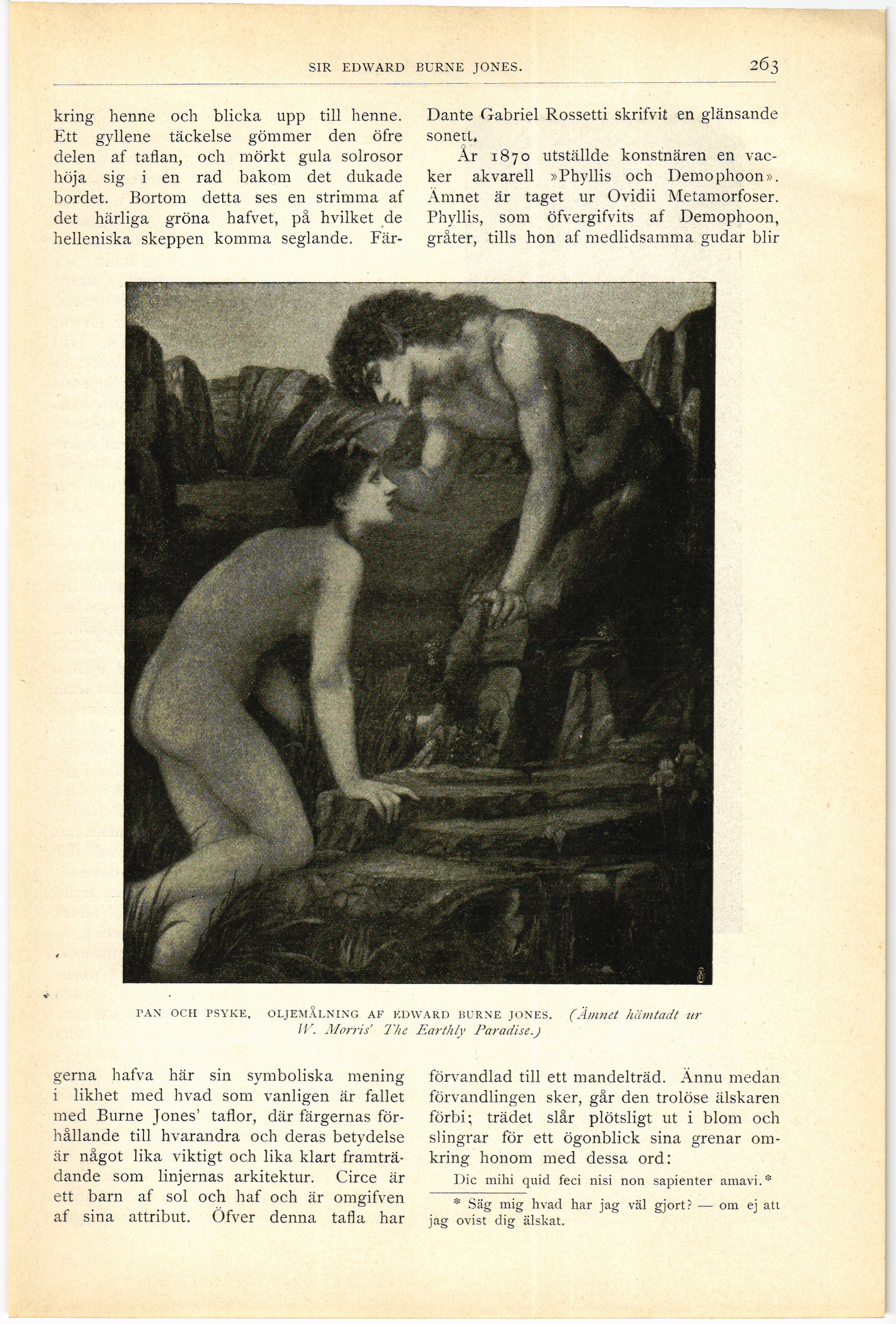 SIR EDWARD BURNE JONES.

263

kring henne och blicka upp till henne. Ett gyllene täckelse gömmer den öfre delen af taflan, och mörkt gula solrosor höja sig i en rad bakom det dukade bordet. Bortom detta ses en strimma af det härliga gröna hafvet, på hvilket de helleniska skeppen komma seglande. Färgerna hafva här sin symboliska mening i likhet med hvad som vanligen är fallet med Burne Jones' taflor, där färgernas förhållande till hvarandra och deras betydelse är något lika viktigt och lika klart framträdande som linjernas arkitektur. Circe är ett barn af sol och haf och är omgifven af sina attribut. Öfver denna tafla har

Dante Gabriel Rossetti skrifvit en glänsande sonett.

År 1870 utställde konstnären en vacker akvarell »Phyllis och Demophoon». Ämnet är taget ur Ovidii Metamorfoser. Phyllis, som öfvergifvits af Demophoon, gråter, tills hon af medlidsamma gudar blir förvandlad till ett mandelträd. Ännu medan förvandlingen sker, går den trolöse älskaren förbi; trädet slår plötsligt ut i blom och slingrar för ett ögonblick sina grenar omkring honom med dessa ord:

Dic mihi quid feci nisi non sapienter amavi.*

* Säg mig hvad har jag väl gjort? — om ej att jag ovist dig älskat.

PAN OCH PSYKE. OLJEMÅLNING AF EDWARD BURNE JONES. (Ämnet hämtadt ur W. Morris' The Earthly Paradise.)